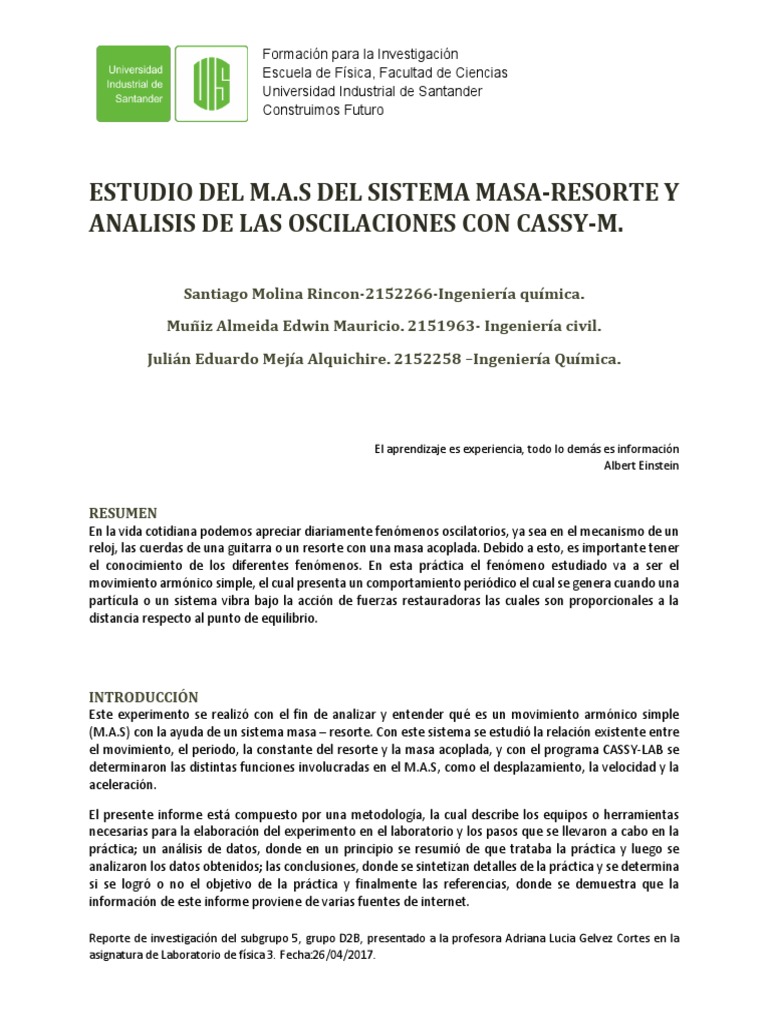 Universidad Industrial de Santander

UIS

Formación para la Investigación
Escuela de Física, Facultad de Ciencias
Universidad Industrial de Santander
Construimos Futuro

ESTUDIO DEL M.A.S DEL SISTEMA MASA-RESORTE Y ANALISIS DE LAS OSCILACIONES CON CASSY-M.

Santiago Molina Rincon-2152266-Ingeniería química.

Muñiz Almeida Edwin Mauricio. 2151963- Ingeniería civil.

Julián Eduardo Mejía Alquichire. 2152258 –Ingeniería Química.

El aprendizaje es experiencia, todo lo demás es información
Albert Einstein

RESUMEN
En la vida cotidiana podemos apreciar diariamente fenómenos oscilatorios, ya sea en el mecanismo de un reloj, las cuerdas de una guitarra o un resorte con una masa acoplada. Debido a esto, es importante tener el conocimiento de los diferentes fenómenos. En esta práctica el fenómeno estudiado va a ser el movimiento armónico simple, el cual presenta un comportamiento periódico el cual se genera cuando una partícula o un sistema vibra bajo la acción de fuerzas restauradoras las cuales son proporcionales a la distancia respecto al punto de equilibrio.

INTRODUCCIÓN
Este experimento se realizó con el fin de analizar y entender qué es un movimiento armónico simple (M.A.S) con la ayuda de un sistema masa – resorte. Con este sistema se estudió la relación existente entre el movimiento, el periodo, la constante del resorte y la masa acoplada, y con el programa CASSY-LAB se determinaron las distintas funciones involucradas en el M.A.S, como el desplazamiento, la velocidad y la aceleración.

El presente informe está compuesto por una metodología, la cual describe los equipos o herramientas necesarias para la elaboración del experimento en el laboratorio y los pasos que se llevaron a cabo en la práctica; un análisis de datos, donde en un principio se resumió de que trataba la práctica y luego se analizaron los datos obtenidos; las conclusiones, donde se sintetizan detalles de la práctica y se determina si se logró o no el objetivo de la práctica y finalmente las referencias, donde se demuestra que la información de este informe proviene de varias fuentes de internet.

Reporte de investigación del subgrupo 5, grupo D2B, presentado a la profesora Adriana Lucia Gelvez Cortes en la asignatura de Laboratorio de física 3. Fecha:26/04/2017.